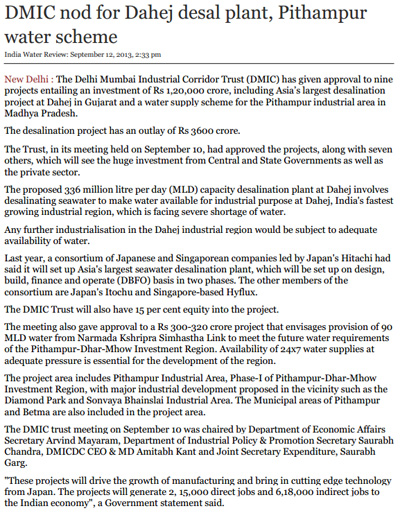 DMIC nod for Dahej desal plant, Pithampur water scheme

India Water Review: September 12, 2013, 2:33 pm

New Delhi : The Delhi Mumbai Industrial Corridor Trust (DMIC) has given approval to nine projects entailing an investment of Rs 1,20,000 crore, including Asia's largest desalination project at Dahej in Gujarat and a water supply scheme for the Pithampur industrial area in Madhya Pradesh.

The desalination project has an outlay of Rs 3600 crore.

The Trust, in its meeting held on September 10, had approved the projects, along with seven others, which will see the huge investment from Central and State Governments as well as the private sector.

The proposed 336 million litre per day (MLD) capacity desalination plant at Dahej involves desalinating seawater to make water available for industrial purpose at Dahej, India's fastest growing industrial region, which is facing severe shortage of water.

Any further industrialisation in the Dahej industrial region would be subject to adequate availability of water.

Last year, a consortium of Japanese and Singaporean companies led by Japan's Hitachi had said it will set up Asia's largest seawater desalination plant, which will be set up on design, build, finance and operate (DBFO) basis in two phases. The other members of the consortium are Japan's Itochu and Singapore-based Hyflux.

The DMIC Trust will also have 15 per cent equity into the project.

The meeting also gave approval to a Rs 300-320 crore project that envisages provision of 90 MLD water from Narmada Kshripra Simhastha Link to meet the future water requirements of the Pithampur-Dhar-Mhow Investment Region. Availability of 24x7 water supplies at adequate pressure is essential for the development of the region.

The project area includes Pithampur Industrial Area, Phase-I of Pithampur-Dhar-Mhow Investment Region, with major industrial development proposed in the vicinity such as the Diamond Park and Sonvaya Bhainslai Industrial Area. The Municipal areas of Pithampur and Betma are also included in the project area.

The DMIC trust meeting on September 10 was chaired by Department of Economic Affairs Secretary Arvind Mayaram, Department of Industrial Policy & Promotion Secretary Saurabh Chandra, DMICDC CEO & MD Amitabh Kant and Joint Secretary Expenditure, Saurabh Garg.

"These projects will drive the growth of manufacturing and bring in cutting edge technology from Japan. The projects will generate 2, 15,000 direct jobs and 6,18,000 indirect jobs to the Indian economy", a Government statement said.